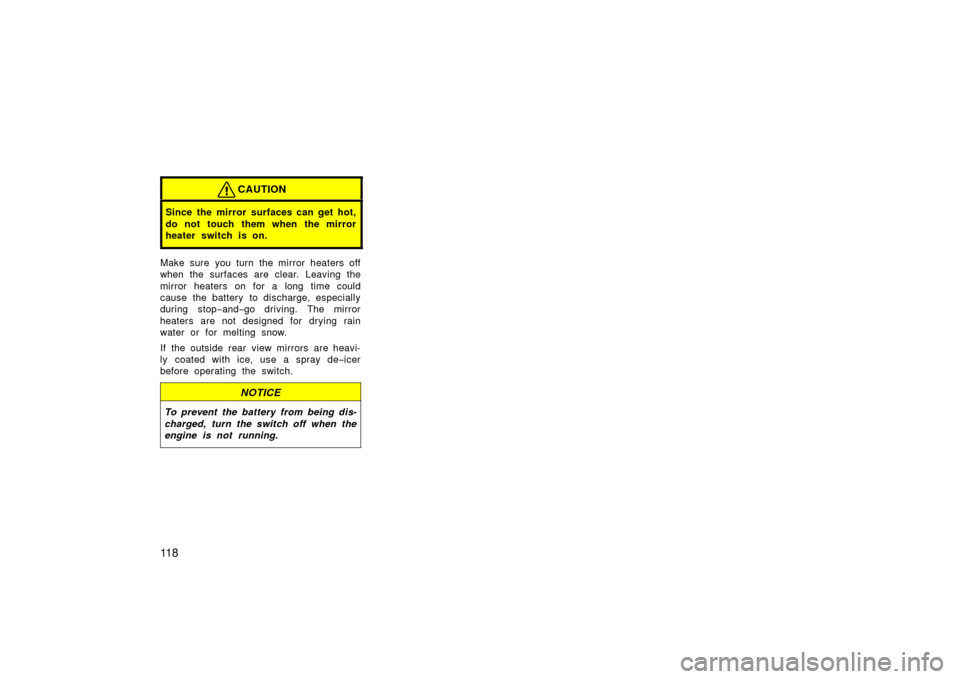 CAUTION

Since the mirror surfaces can get hot, do not touch them when the mirror heater switch is on.

Make sure you turn the mirror heaters off when the surfaces are clear. Leaving the mirror heaters on for a long time could cause the battery to discharge, especially during stop−and−go driving. The mirror heaters are not designed for drying rain water or for melting snow.

If the outside rear view mirrors are heavily coated with ice, use a spray de−icer before operating the switch.

NOTICE

To prevent the battery from being discharged, turn the switch off when the engine is not running.

118

carmanualsonline.info